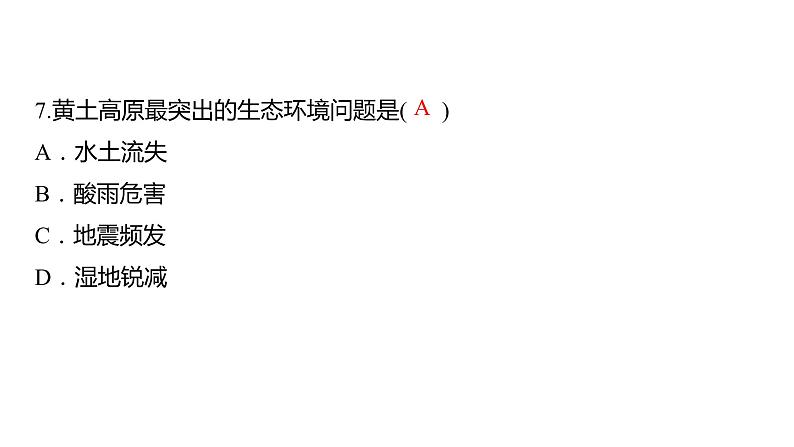 7.黄土高原最突出的生态环境问题是( A )

A．水土流失

B．酸雨危害

C．地震频发

D．湿地锐减